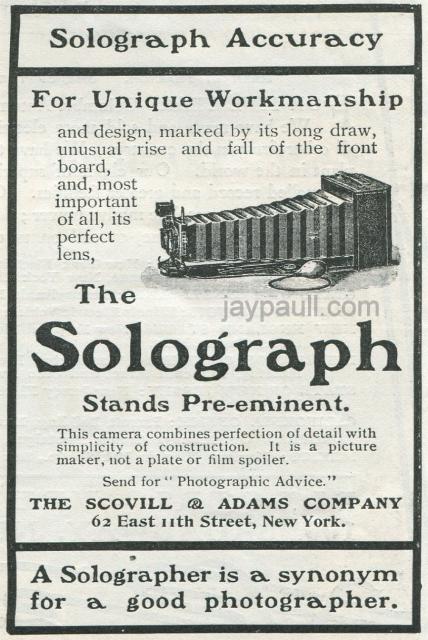 Solograph Accuracy

For Unique Workmanship

and design, marked by its long draw, unusual rise and fall of the front board, and, most important of all, its perfect lens,

The

jaypaull.com

Solograph

Stands Pre-eminent.

This camera combines perfection of detail with simplicity of construction. It is a picture maker, not a plate or film spoiler.

Send for "Photographic Advice."

THE SCOVILL & ADAMS COMPANY
62 East 11th Street, New York.

A Solographer is a synonym for a good photographer.